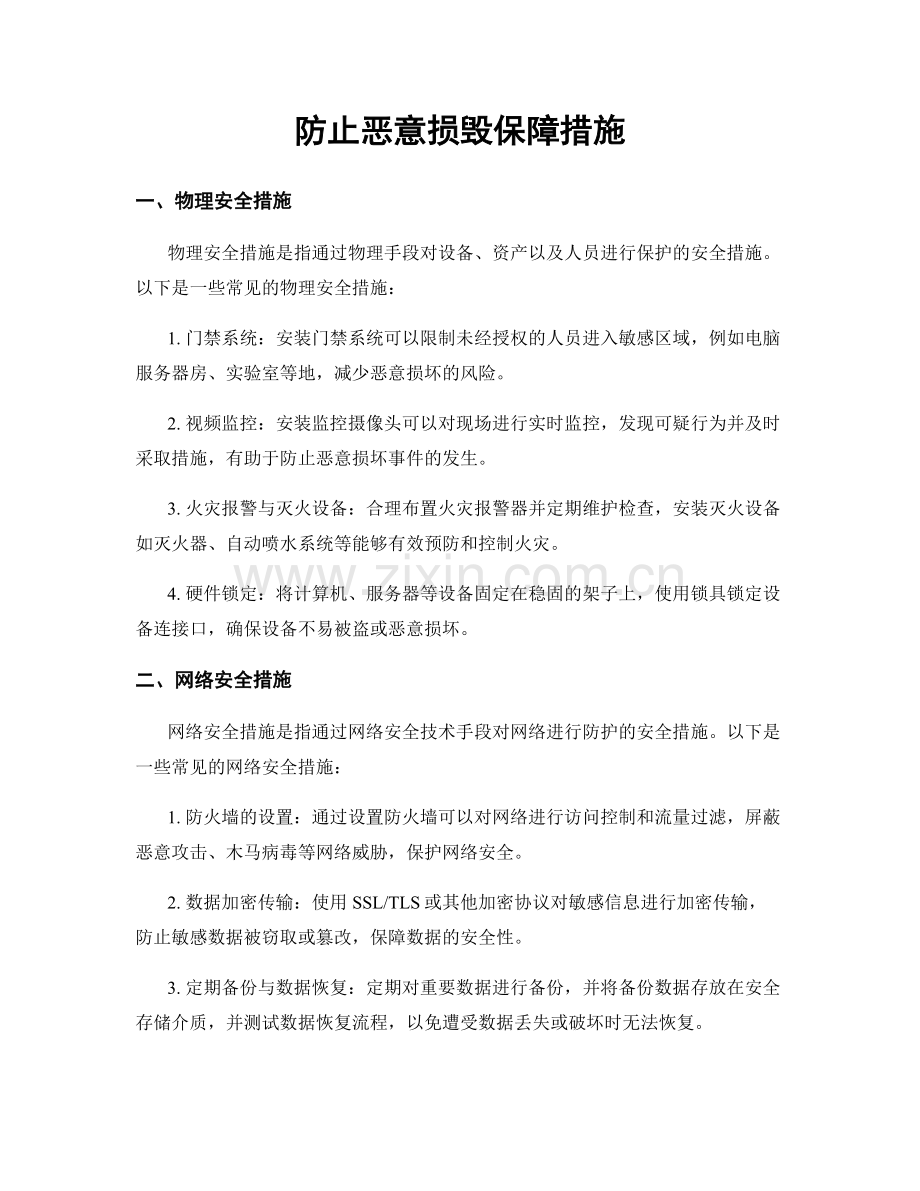 防止恶意损毁保障措施

一、物理安全措施

物理安全措施是指通过物理手段对设备、资产以及人员进行保护的安全措施。以下是一些常见的物理安全措施：

1.门禁系统：安装门禁系统可以限制未经授权的人员进入敏感区域，例如电脑服务器房、实验室等地，减少恶意损坏的风险。

2.视频监控：安装监控摄像头可以对现场进行实时监控，发现可疑行为并及时采取措施，有助于防止恶意损坏事件的发生。

3.火灾报警与灭火设备：合理布置火灾报警器并定期维护检查，安装灭火设备如灭火器、自动喷水系统等能够有效预防和控制火灾。

4.硬件锁定：将计算机、服务器等设备固定在稳固的架子上，使用锁具锁定设备连接口，确保设备不易被盗或恶意损坏。

二、网络安全措施

网络安全措施是指通过网络安全技术手段对网络进行防护的安全措施。以下是一些常见的网络安全措施：

1.防火墙的设置：通过设置防火墙可以对网络进行访问控制和流量过滤，屏蔽恶意攻击、木马病毒等网络威胁，保护网络安全。

2.数据加密传输：使用SSL/TLS或其他加密协议对敏感信息进行加密传输，防止敏感数据被窃取或篡改，保障数据的安全性。

3.定期备份与数据恢复：定期对重要数据进行备份，并将备份数据存放在安全存储介质，并测试数据恢复流程，以免遭受数据丢失或破坏时无法恢复。

www.zixin.com.cn